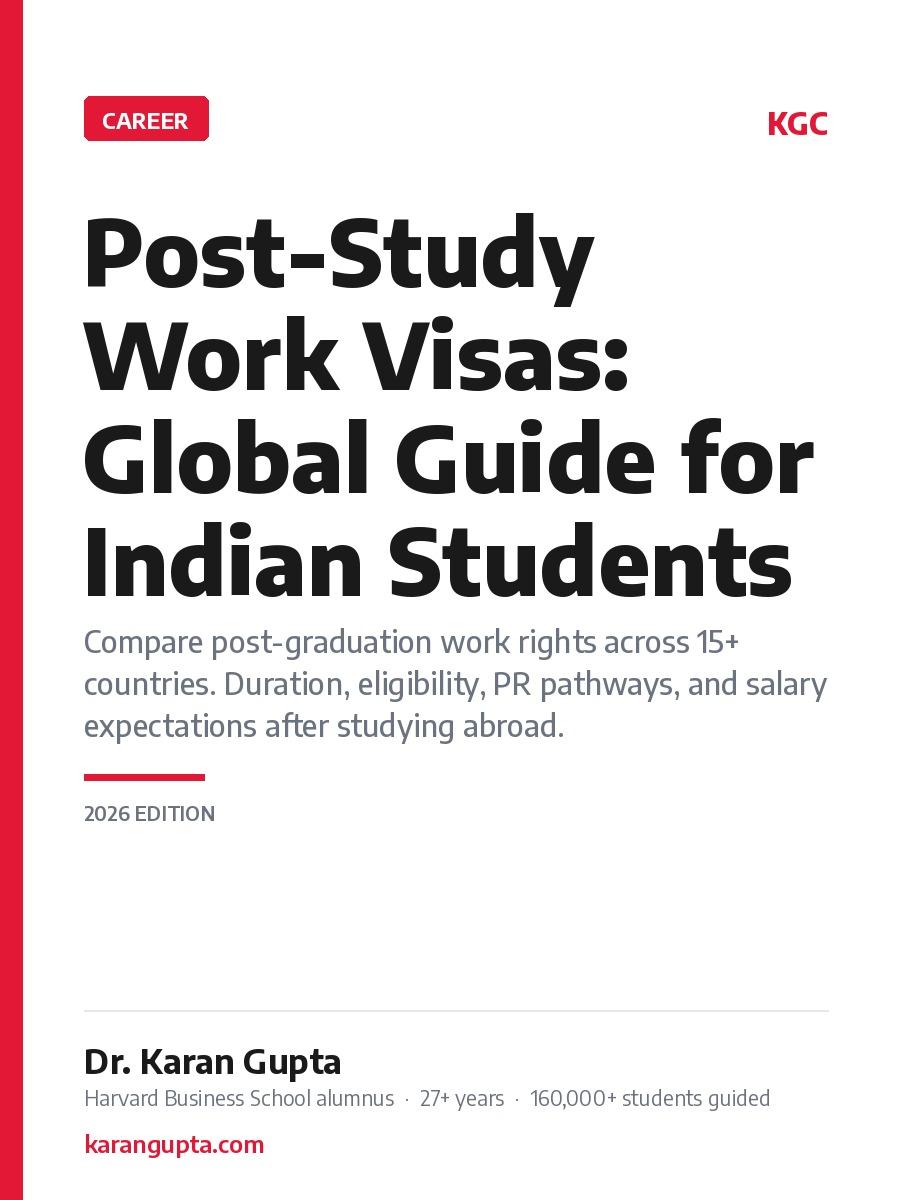 CAREER

KGC

Post-Study Work Visas: Global Guide for Indian Students

Compare post-graduation work rights across 15+ countries. Duration, eligibility, PR pathways, and salary expectations after studying abroad.

2026 EDITION

Dr. Karan Gupta

Harvard Business School alumnus · 27+ years · 160,000+ students guided

karangupta.com